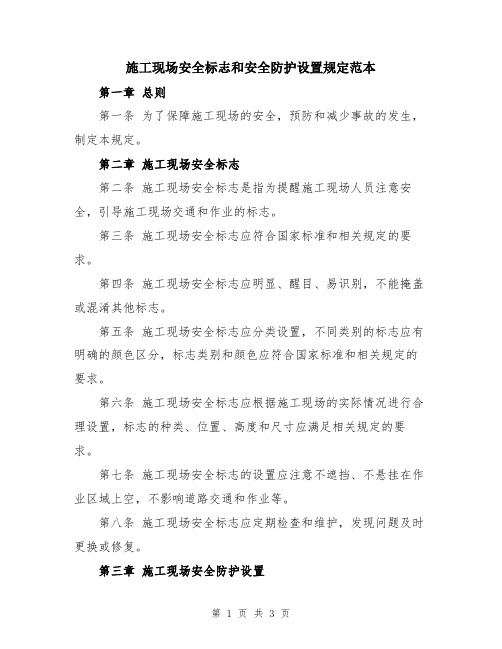 施工现场安全标志和安全防护设置规定范本

第一章 总则

第一条 为了保障施工现场的安全，预防和减少事故的发生，制定本规定。

第二章 施工现场安全标志

第二条 施工现场安全标志是指为提醒施工现场人员注意安全，引导施工现场交通和作业的标志。

第三条 施工现场安全标志应符合国家标准和相关规定的要求。

第四条 施工现场安全标志应明显、醒目、易识别，不能掩盖或混淆其他标志。

第五条 施工现场安全标志应分类设置，不同类别的标志应有明确的颜色区分，标志类别和颜色应符合国家标准和相关规定的要求。

第六条 施工现场安全标志应根据施工现场的实际情况进行合理设置，标志的种类、位置、高度和尺寸应满足相关规定的要求。

第七条 施工现场安全标志的设置应注意不遮挡、不悬挂在作业区域上空，不影响道路交通和作业等。

第八条 施工现场安全标志应定期检查和维护，发现问题及时更换或修复。

第三章 施工现场安全防护设置

第 1 页 共 3 页